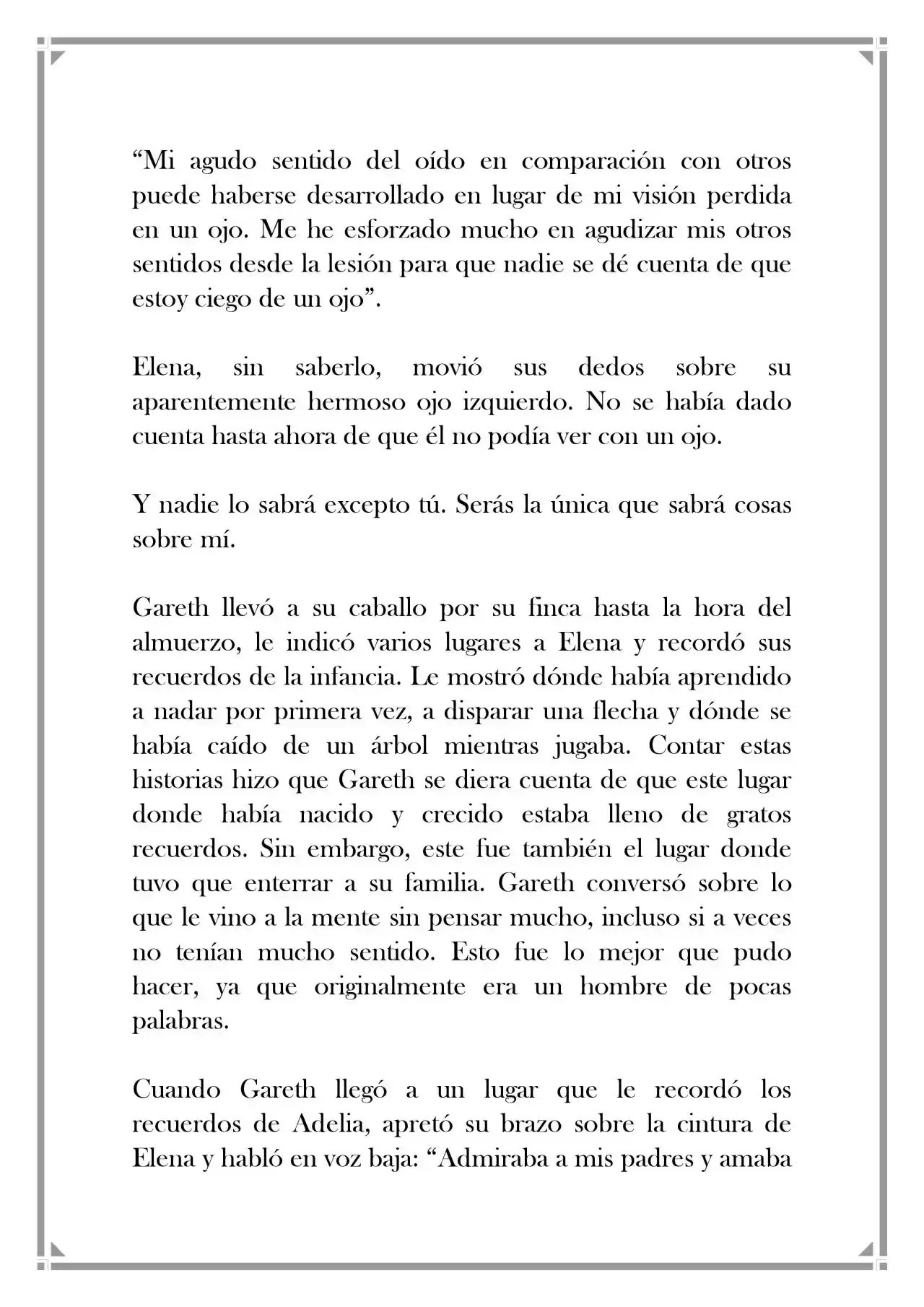 "Mi agudo sentido del oído en comparación con otros puede haberse desarrollado en lugar de mi visión perdida en un ojo. Me he esforzado mucho en agudizar mis otros sentidos desde la lesión para que nadie se dé cuenta de que estoy ciego de un ojo".

Elena, sin saberlo, movió sus dedos sobre su aparentemente hermoso ojo izquierdo. No se había dado cuenta hasta ahora de que él no podía ver con un ojo.

Y nadie lo sabrá excepto tú. Serás la única que sabrá cosas sobre mí.

Gareth llevó a su caballo por su finca hasta la hora del almuerzo, le indicó varios lugares a Elena y recordó sus recuerdos de la infancia. Le mostró dónde había aprendido a nadar por primera vez, a disparar una flecha y dónde se había caído de un árbol mientras jugaba. Contar estas historias hizo que Gareth se diera cuenta de que este lugar donde había nacido y crecido estaba lleno de gratos recuerdos. Sin embargo, este fue también el lugar donde tuvo que enterrar a su familia. Gareth conversó sobre lo que le vino a la mente sin pensar mucho, incluso si a veces no tenían mucho sentido. Esto fue lo mejor que pudo hacer, ya que originalmente era un hombre de pocas palabras.

Cuando Gareth llegó a un lugar que le recordó los recuerdos de Adelia, apretó su brazo sobre la cintura de Elena y habló en voz baja: "Admiraba a mis padres y amaba